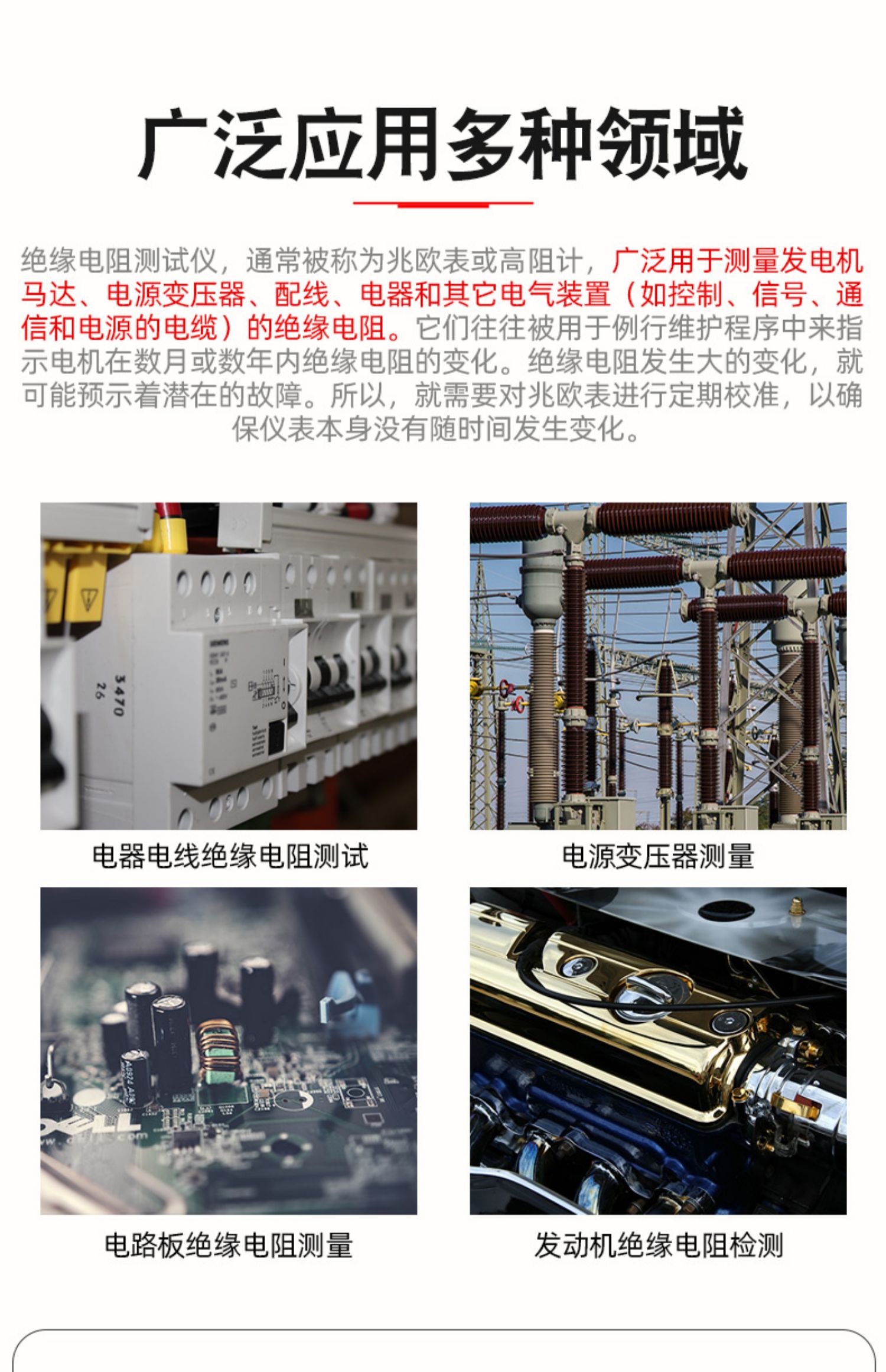 广泛应用多种领域

绝缘电阻测试仪，通常被称为兆欧表或高阻计，广泛用于测量发电机马达、电源变压器、配线、电器和其它电气装置（如控制、信号、通信和电源的电缆）的绝缘电阻。它们往往被用于例行维护程序中来指示电机在数月或数年内绝缘电阻的变化。绝缘电阻发生大的变化，就可能预示着潜在的故障。所以，就需要对兆欧表进行定期校准，以确保仪表本身没有随时间发生变化。

电器电线绝缘电阻测试

电源变压器测量

电路板绝缘电阻测量

发动机绝缘电阻检测